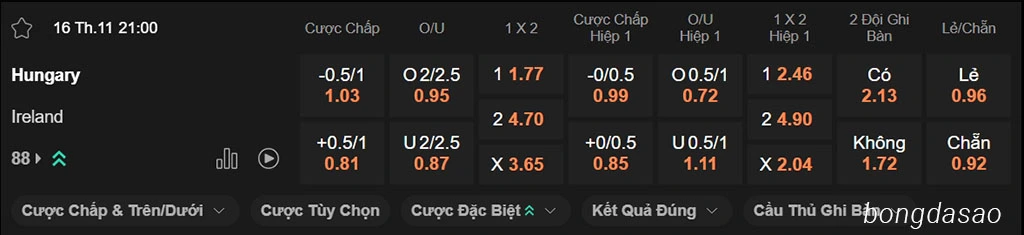 16 Th.11 21:00

| | Cược Chấp | O/U | 1 X 2 | Cược Chấp Hiệp 1 | O/U Hiệp 1 | 1 X 2 Hiệp 1 | 2 Đội Ghi Bàn | Lẻ/Chẵn |
|---|---|---|---|---|---|---|---|---|
| Hungary | -0.5/1 1.03 | O 2/2.5 0.95 | 1 1.77 | -0/0.5 0.99 | O 0.5/1 0.72 | 1 2.46 | Có 2.13 | Lẻ 0.96 |
| Ireland | | | 2 4.70 | | | 2 4.90 | | |
| 88 | +0.5/1 0.81 | U 2/2.5 0.87 | X 3.65 | +0/0.5 0.85 | U 0.5/1 1.11 | X 2.04 | Không 1.72 | Chẵn 0.92 |

Cược Chấp & Trên/Dưới
Cược Tùy Chọn
Cược Đặc Biệt
Kết Quả Đúng
Cầu Thủ Ghi Bàn

bongdasao